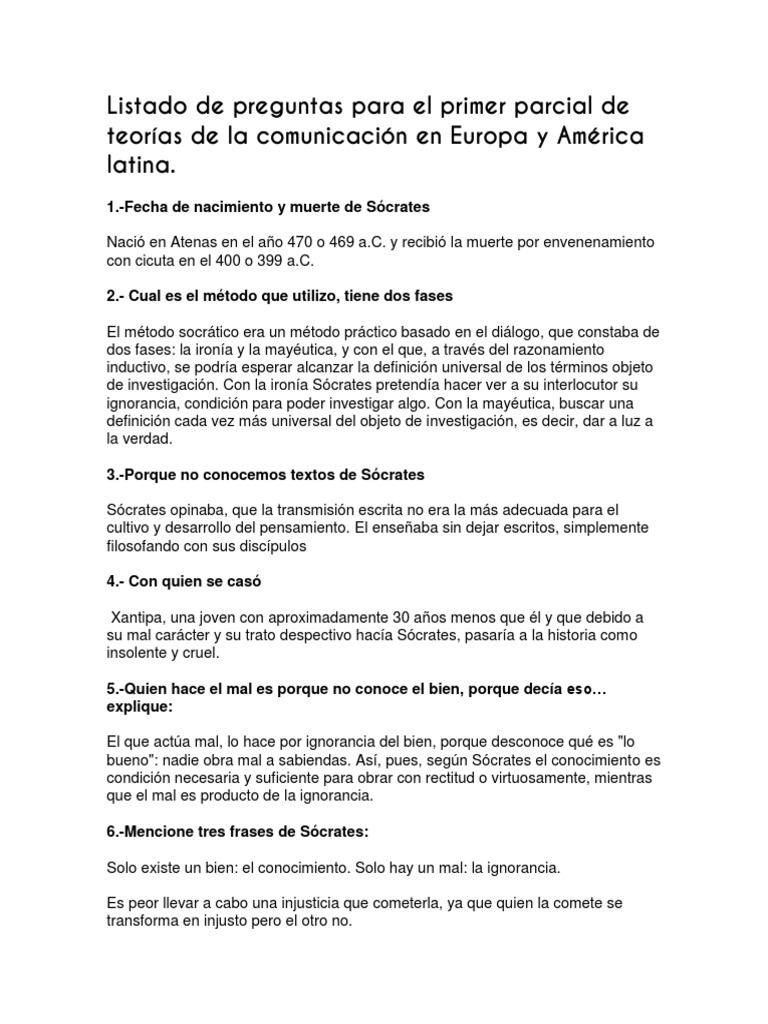 Listado de preguntas para el primer parcial de teorías de la comunicación en Europa y América latina.

1.-Fecha de nacimiento y muerte de Sócrates

Nació en Atenas en el año 470 o 469 a.C. y recibió la muerte por envenenamiento con cicuta en el 400 o 399 a.C.

2.- Cual es el método que utilizo, tiene dos fases

El método socrático era un método práctico basado en el diálogo, que constaba de dos fases: la ironía y la mayéutica, y con el que, a través del razonamiento inductivo, se podría esperar alcanzar la definición universal de los términos objeto de investigación. Con la ironía Sócrates pretendía hacer ver a su interlocutor su ignorancia, condición para poder investigar algo. Con la mayéutica, buscar una definición cada vez más universal del objeto de investigación, es decir, dar a luz a la verdad.

3.-Porque no conocemos textos de Sócrates

Sócrates opinaba, que la transmisión escrita no era la más adecuada para el cultivo y desarrollo del pensamiento. El enseñaba sin dejar escritos, simplemente filosofando con sus discípulos

4.- Con quien se casó

Xantipa, una joven con aproximadamente 30 años menos que él y que debido a su mal carácter y su trato despectivo hacía Sócrates, pasaría a la historia como insolente y cruel.

5.-Quien hace el mal es porque no conoce el bien, porque decía eso… explique:

El que actúa mal, lo hace por ignorancia del bien, porque desconoce qué es "lo bueno": nadie obra mal a sabiendas. Así, pues, según Sócrates el conocimiento es condición necesaria y suficiente para obrar con rectitud o virtuosamente, mientras que el mal es producto de la ignorancia.

6.-Mencione tres frases de Sócrates:

Solo existe un bien: el conocimiento. Solo hay un mal: la ignorancia.

Es peor llevar a cabo una injusticia que cometerla, ya que quien la comete se transforma en injusto pero el otro no.